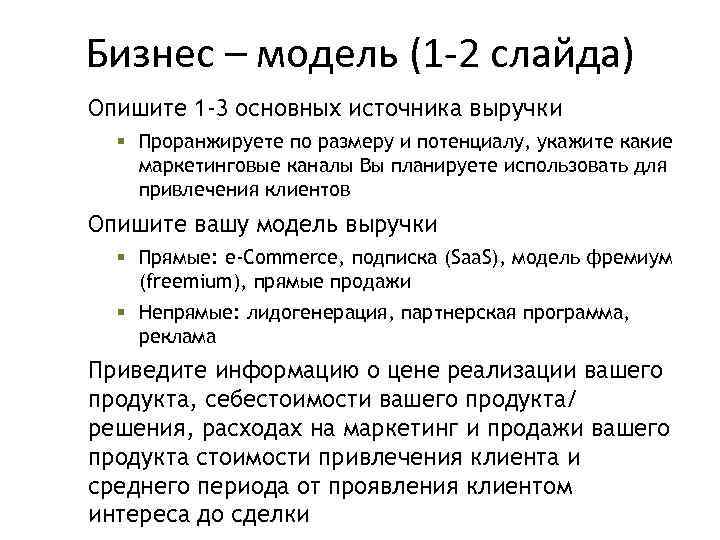 Бизнес – модель (1-2 слайда)

Опишите 1-3 основных источника выручки

▪ Проранжируете по размеру и потенциалу, укажите какие маркетинговые каналы Вы планируете использовать для привлечения клиентов

Опишите вашу модель выручки

▪ Прямые: e-Commerce, подписка (SaaS), модель фремиум (freemium), прямые продажи

▪ Непрямые: лидогенерация, партнерская программа, реклама

Приведите информацию о цене реализации вашего продукта, себестоимости вашего продукта/ решения, расходах на маркетинг и продажи вашего продукта стоимости привлечения клиента и среднего периода от проявления клиентом интереса до сделки